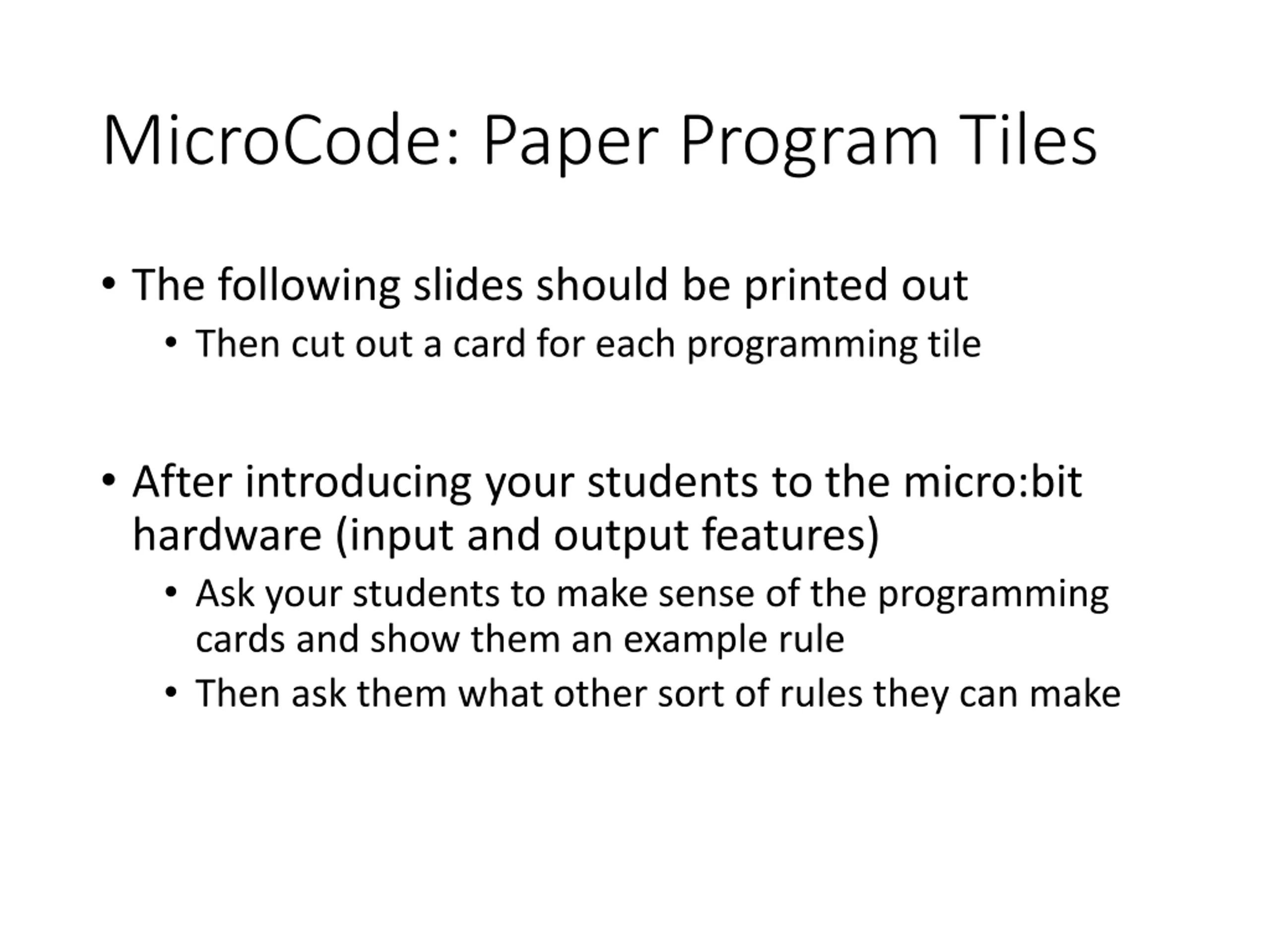 MicroCode: Paper Program Tiles

• The following slides should be printed out

• Then cut out a card for each programming tile

• After introducing your students to the micro:bit hardware (input and output features)

• Ask your students to make sense of the programming cards and show them an example rule

• Then ask them what other sort of rules they can make